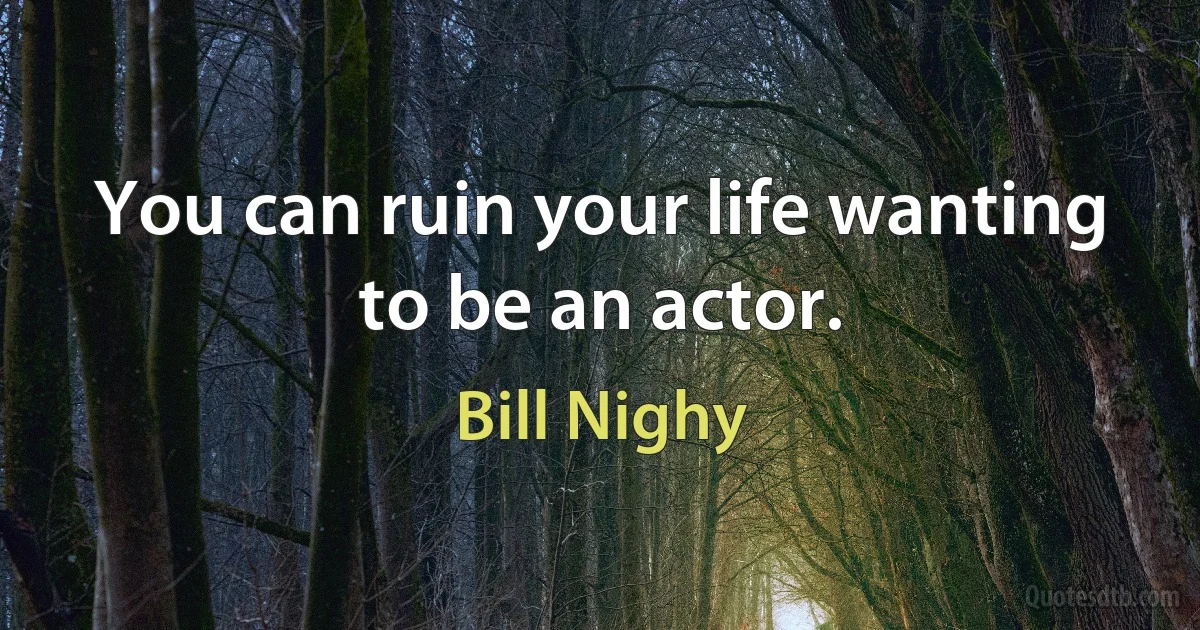 You can ruin your life wanting to be an actor.

Bill Nighy

Quotesdtb.com